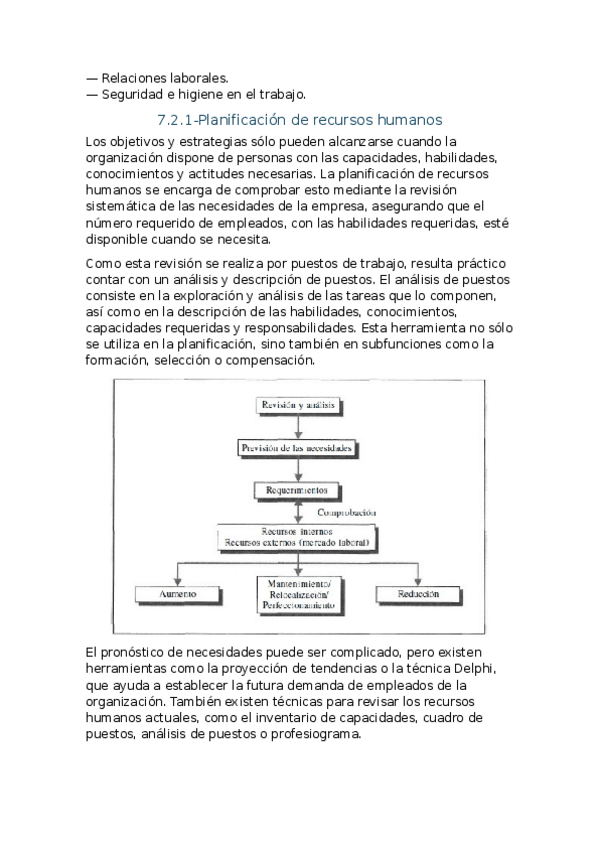 — Relaciones laborales.
— Seguridad e higiene en el trabajo.

7.2.1-Planificación de recursos humanos

Los objetivos y estrategias sólo pueden alcanzarse cuando la organización dispone de personas con las capacidades, habilidades, conocimientos y actitudes necesarias. La planificación de recursos humanos se encarga de comprobar esto mediante la revisión sistemática de las necesidades de la empresa, asegurando que el número requerido de empleados, con las habilidades requeridas, esté disponible cuando se necesita.

Como esta revisión se realiza por puestos de trabajo, resulta práctico contar con un análisis y descripción de puestos. El análisis de puestos consiste en la exploración y análisis de las tareas que lo componen, así como en la descripción de las habilidades, conocimientos, capacidades requeridas y responsabilidades. Esta herramienta no sólo se utiliza en la planificación, sino también en subfunciones como la formación, selección o compensación.

Revisión y análisis
Previsión de las necesidades
Requerimientos
Comprobación
Recursos internos
Recursos externos (mercado laboral)
Aumento
Mantenimiento/ Relocalización/ Perfeccionamiento
Reducción

El pronóstico de necesidades puede ser complicado, pero existen herramientas como la proyección de tendencias o la técnica Delphi, que ayuda a establecer la futura demanda de empleados de la organización. También existen técnicas para revisar los recursos humanos actuales, como el inventario de capacidades, cuadro de puestos, análisis de puestos o profesiograma.